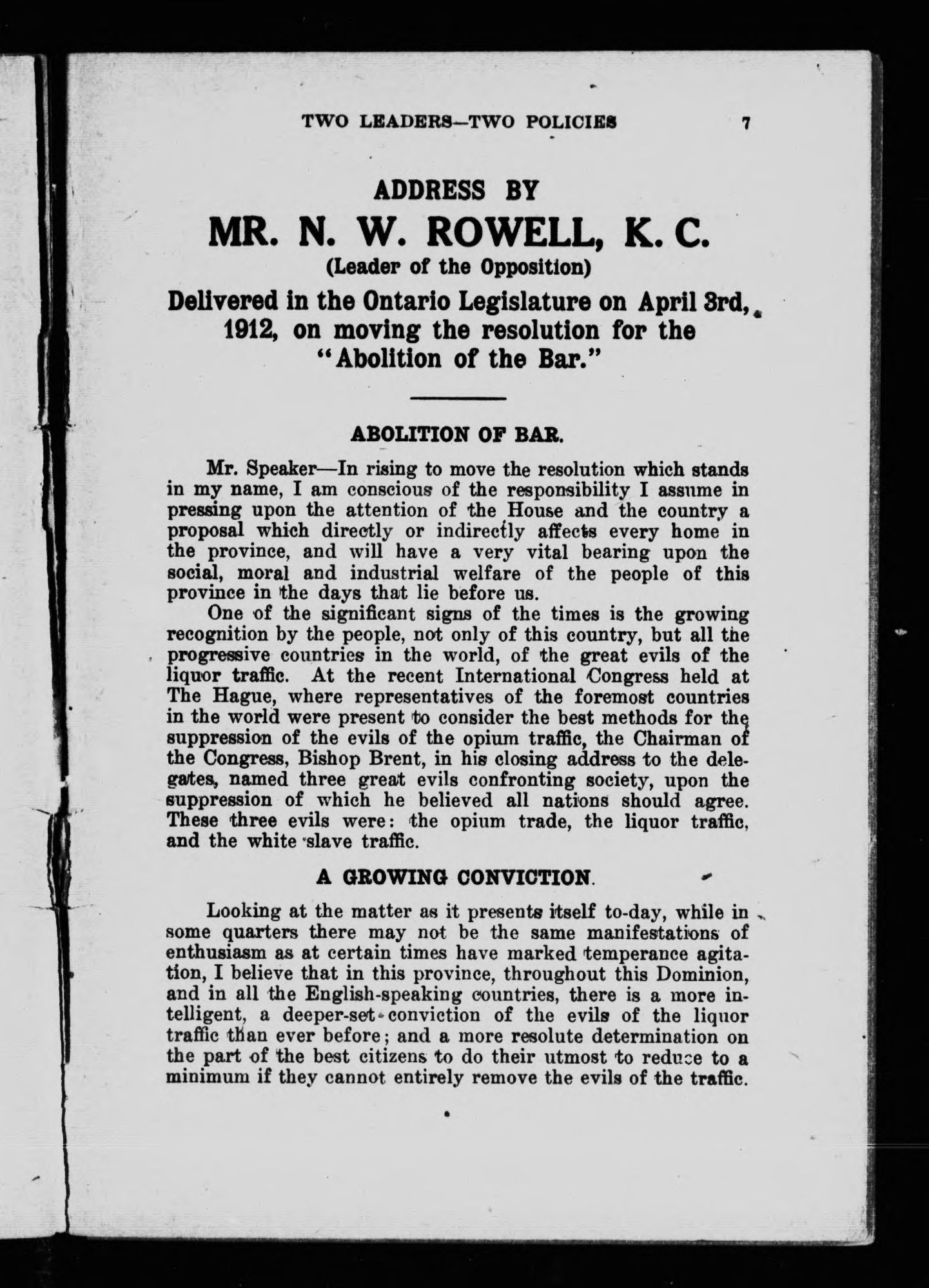 TWO LEADERS—TWO POLICIES 7

ADDRESS BY

MR. N. W. ROWELL, K. C.

(Leader of the Opposition)

Delivered in the Ontario Legislature on April 3rd, 1912, on moving the resolution for the "Abolition of the Bar."

ABOLITION OF BAR.

Mr. Speaker—In rising to move the resolution which stands in my name, I am conscious of the responsibility I assume in pressing upon the attention of the House and the country a proposal which directly or indirectly affects every home in the province, and will have a very vital bearing upon the social, moral and industrial welfare of the people of this province in the days that lie before us.

One of the significant signs of the times is the growing recognition by the people, not only of this country, but all the progressive countries in the world, of the great evils of the liquor traffic. At the recent International Congress held at The Hague, where representatives of the foremost countries in the world were present to consider the best methods for the suppression of the evils of the opium traffic, the Chairman of the Congress, Bishop Brent, in his closing address to the delegates, named three great evils confronting society, upon the suppression of which he believed all nations should agree. These three evils were: the opium trade, the liquor traffic, and the white slave traffic.

A GROWING CONVICTION.

Looking at the matter as it presents itself to-day, while in some quarters there may not be the same manifestations of enthusiasm as at certain times have marked temperance agitation, I believe that in this province, throughout this Dominion, and in all the English-speaking countries, there is a more intelligent, a deeper-set conviction of the evils of the liquor traffic than ever before; and a more resolute determination on the part of the best citizens to do their utmost to reduce to a minimum if they cannot entirely remove the evils of the traffic.